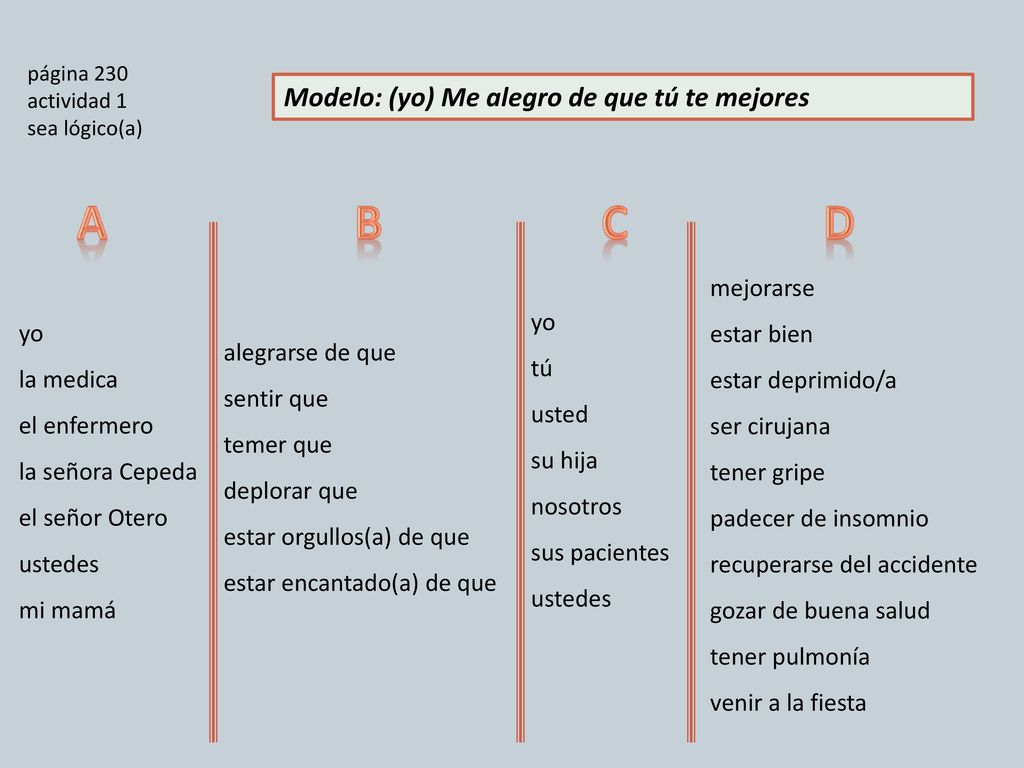 página 230
actividad 1
sea lógico(a)

Modelo: (yo) Me alegro de que tú te mejores

A

yo
la medica
el enfermero
la señora Cepeda
el señor Otero
ustedes
mi mamá

B

alegrarse de que
sentir que
temer que
deplorar que
estar orgullos(a) de que
estar encantado(a) de que

C

yo
tú
usted
su hija
nosotros
sus pacientes
ustedes

D

mejorarse
estar bien
estar deprimido/a
ser cirujana
tener gripe
padecer de insomnio
recuperarse del accidente
gozar de buena salud
tener pulmonía
venir a la fiesta